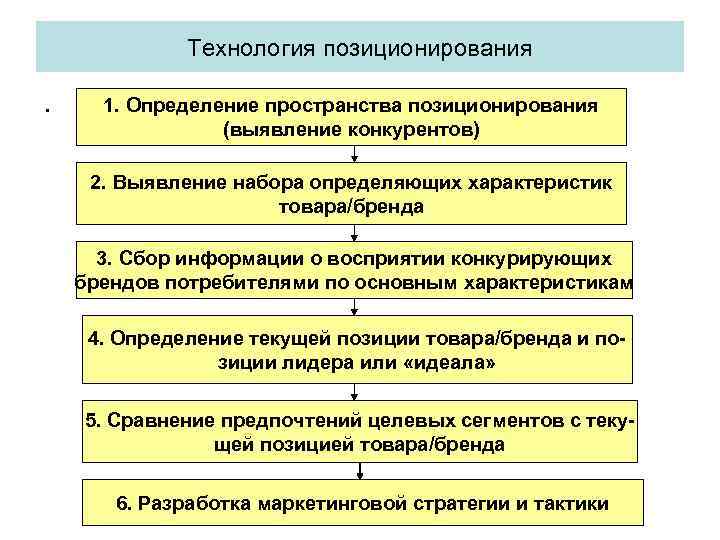 Технология позиционирования

.

1. Определение пространства позиционирования (выявление конкурентов)

2. Выявление набора определяющих характеристик товара/бренда

3. Сбор информации о восприятии конкурирующих брендов потребителями по основным характеристикам

4. Определение текущей позиции товара/бренда и позиции лидера или «идеала»

5. Сравнение предпочтений целевых сегментов с текущей позицией товара/бренда

6. Разработка маркетинговой стратегии и тактики